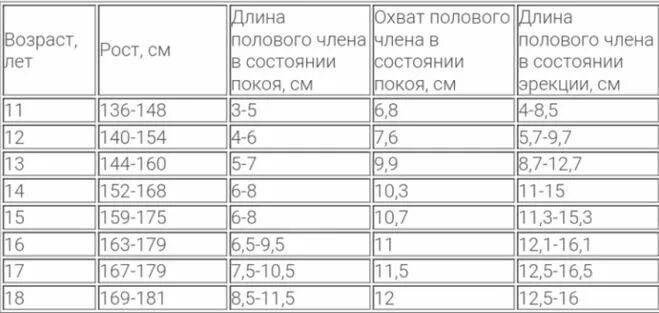 | Возраст, лет | Рост, см | Длина полового члена в состоянии покоя, см | Охват полового члена в состоянии покоя, см | Длина полового члена в состоянии эрекции, см |
|---|---|---|---|---|
| 11 | 136-148 | 3-5 | 6,8 | 4-8,5 |
| 12 | 140-154 | 4-6 | 7,6 | 5,7-9,7 |
| 13 | 144-160 | 5-7 | 9,9 | 8,7-12,7 |
| 14 | 152-168 | 6-8 | 10,3 | 11-15 |
| 15 | 159-175 | 6-8 | 10,7 | 11,3-15,3 |
| 16 | 163-179 | 6,5-9,5 | 11 | 12,1-16,1 |
| 17 | 167-179 | 7,5-10,5 | 11,5 | 12,5-16,5 |
| 18 | 169-181 | 8,5-11,5 | 12 | 12,5-16 |